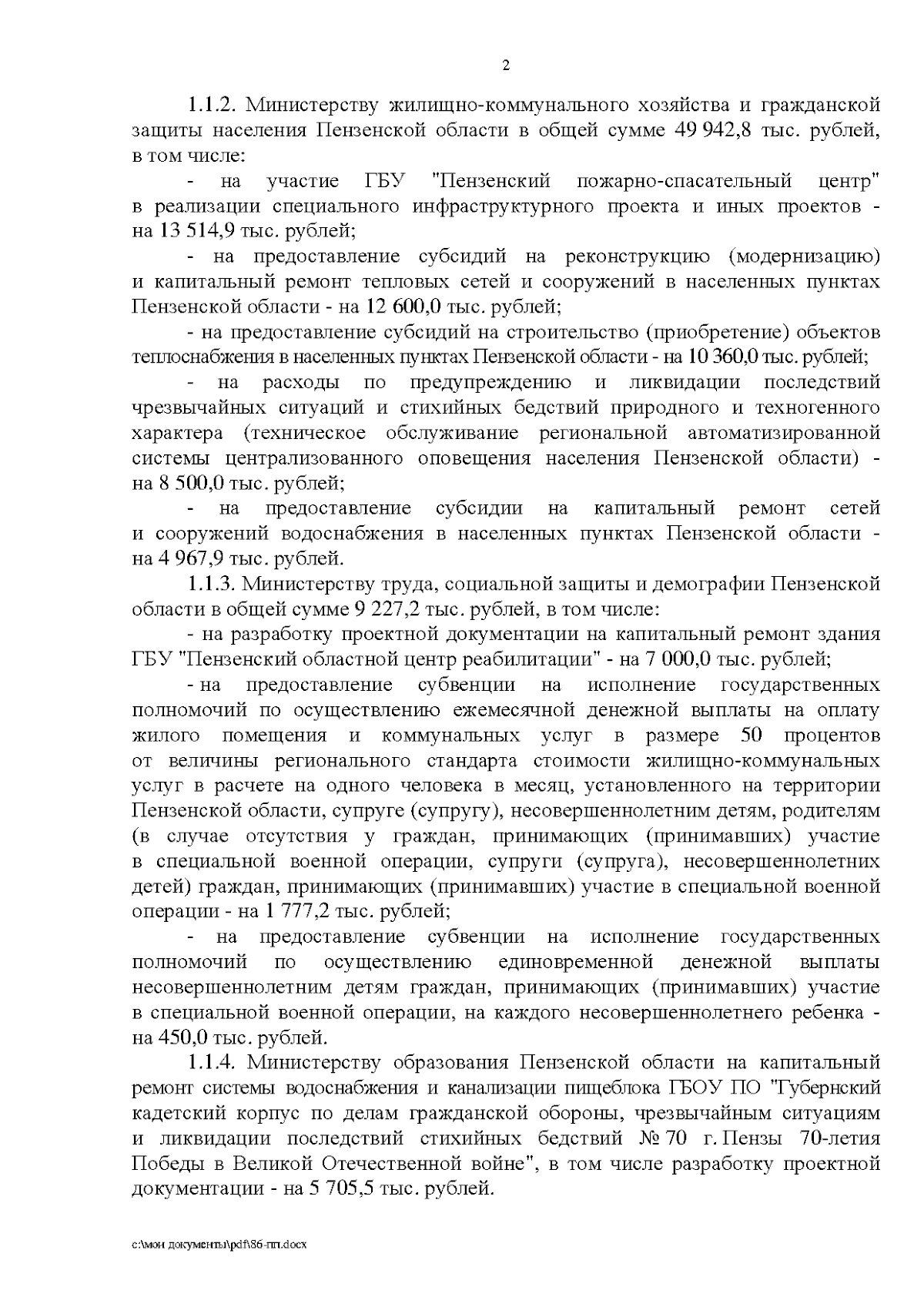 2

1.1.2. Министерству жилищно-коммунального хозяйства и гражданской защиты населения Пензенской области в общей сумме 49 942,8 тыс. рублей, в том числе:

- на участие ГБУ "Пензенский пожарно-спасательный центр" в реализации специального инфраструктурного проекта и иных проектов - на 13 514,9 тыс. рублей;

- на предоставление субсидий на реконструкцию (модернизацию) и капитальный ремонт тепловых сетей и сооружений в населенных пунктах Пензенской области - на 12 600,0 тыс. рублей;

- на предоставление субсидий на строительство (приобретение) объектов теплоснабжения в населенных пунктах Пензенской области - на 10 360,0 тыс. рублей;

- на расходы по предупреждению и ликвидации последствий чрезвычайных ситуаций и стихийных бедствий природного и техногенного характера (техническое обслуживание региональной автоматизированной системы централизованного оповещения населения Пензенской области) - на 8 500,0 тыс. рублей;

- на предоставление субсидии на капитальный ремонт сетей и сооружений водоснабжения в населенных пунктах Пензенской области - на 4 967,9 тыс. рублей.

1.1.3. Министерству труда, социальной защиты и демографии Пензенской области в общей сумме 9 227,2 тыс. рублей, в том числе:

- на разработку проектной документации на капитальный ремонт здания ГБУ "Пензенский областной центр реабилитации" - на 7 000,0 тыс. рублей;

- на предоставление субвенции на исполнение государственных полномочий по осуществлению ежемесячной денежной выплаты на оплату жилого помещения и коммунальных услуг в размере 50 процентов от величины регионального стандарта стоимости жилищно-коммунальных услуг в расчете на одного человека в месяц, установленного на территории Пензенской области, супруге (супругу), несовершеннолетним детям, родителям (в случае отсутствия у граждан, принимающих (принимавших) участие в специальной военной операции, супруги (супруга), несовершеннолетних детей) граждан, принимающих (принимавших) участие в специальной военной операции - на 1 777,2 тыс. рублей;

- на предоставление субвенции на исполнение государственных полномочий по осуществлению единовременной денежной выплаты несовершеннолетним детям граждан, принимающих (принимавших) участие в специальной военной операции, на каждого несовершеннолетнего ребенка - на 450,0 тыс. рублей.

1.1.4. Министерству образования Пензенской области на капитальный ремонт системы водоснабжения и канализации пищеблока ГБОУ ПО "Губернский кадетский корпус по делам гражданской обороны, чрезвычайным ситуациям и ликвидации последствий стихийных бедствий № 70 г. Пензы 70-летия Победы в Великой Отечественной войне", в том числе разработку проектной документации - на 5 705,5 тыс. рублей.

c:\мои документы\pdf\86-пп.docx